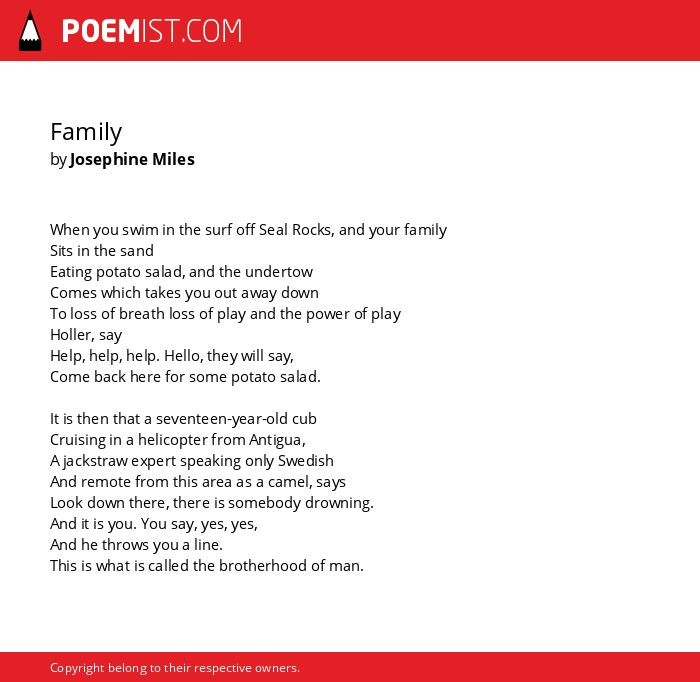 POEMIST.COM

Family
by Josephine Miles

When you swim in the surf off Seal Rocks, and your family
Sits in the sand
Eating potato salad, and the undertow
Comes which takes you out away down
To loss of breath loss of play and the power of play
Holler, say
Help, help, help. Hello, they will say,
Come back here for some potato salad.

It is then that a seventeen-year-old cub
Cruising in a helicopter from Antigua,
A jackstraw expert speaking only Swedish
And remote from this area as a camel, says
Look down there, there is somebody drowning.
And it is you. You say, yes, yes,
And he throws you a line.
This is what is called the brotherhood of man.

Copyright belong to their respective owners.